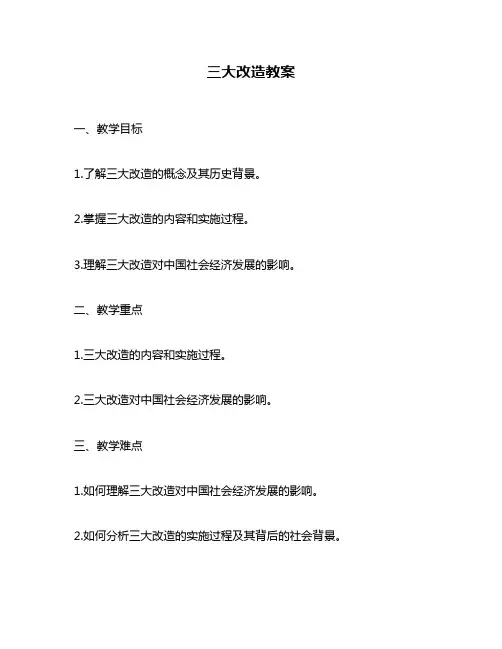 三大改造教案

一、教学目标

1.了解三大改造的概念及其历史背景。

2.掌握三大改造的内容和实施过程。

3.理解三大改造对中国社会经济发展的影响。

二、教学重点

1.三大改造的内容和实施过程。

2.三大改造对中国社会经济发展的影响。

三、教学难点

1.如何理解三大改造对中国社会经济发展的影响。

2.如何分析三大改造的实施过程及其背后的社会背景。